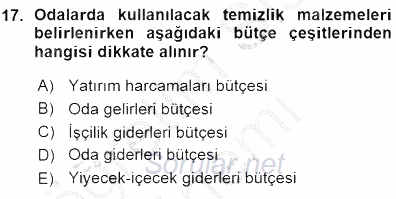 17. Odalarda kullanılacak temizlik malzemeleri belirlenirken aşağıdaki bütçe çeşitlerinden hangisi dikkate alınır?

A) Yatırım harcamaları bütçesi
B) Oda gelirleri bütçesi
C) İşçilik giderleri bütçesi
D) Oda giderleri bütçesi
E) Yiyecek-içecek giderleri bütçesi

Sorular.net